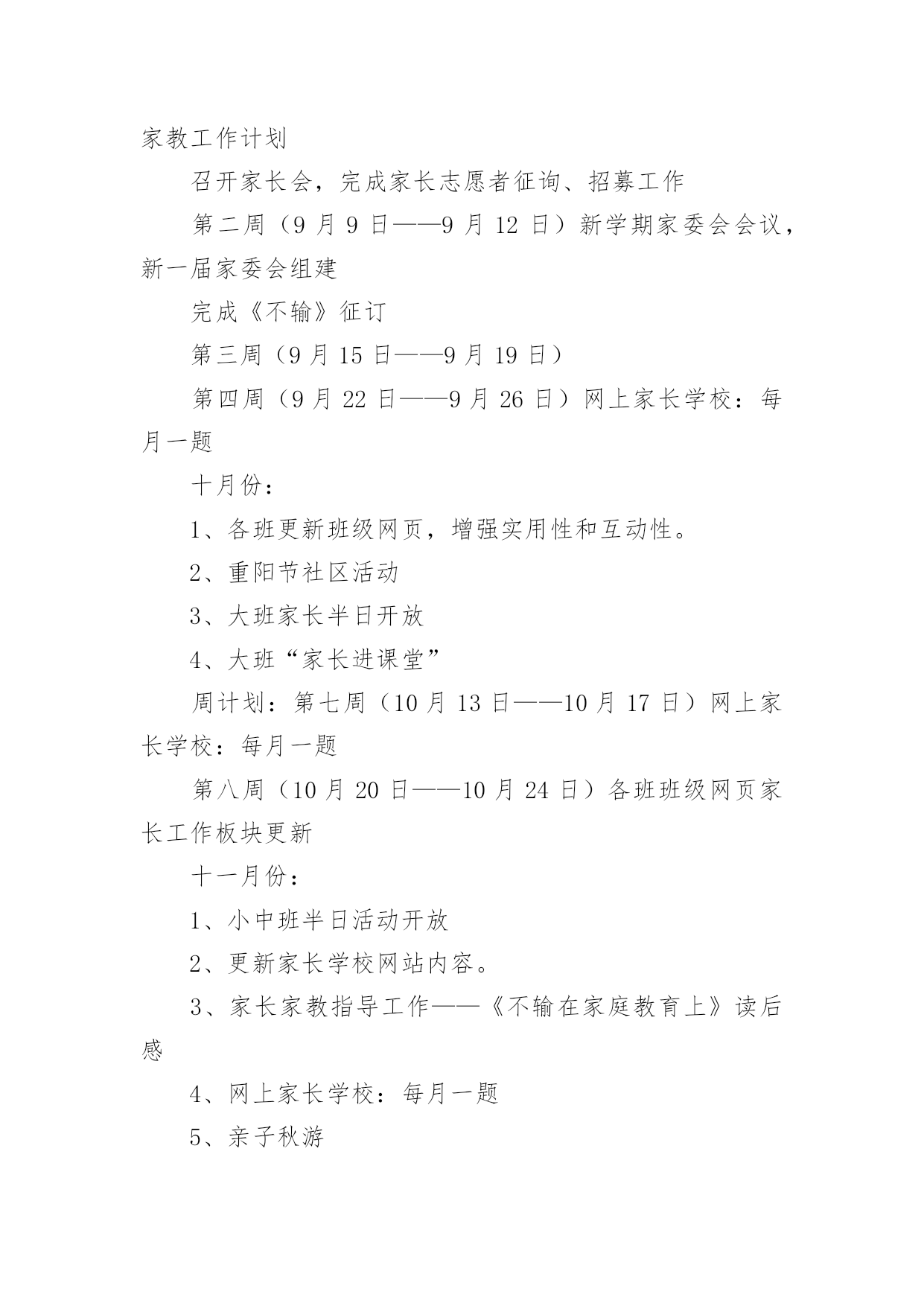 家教工作计划

召开家长会，完成家长志愿者征询、招募工作

第二周（9 月 9 日——9 月 12 日）新学期家委会会议，新一届家委会组建

完成《不输》征订

第三周（9 月 15 日——9 月 19 日）

第四周（9 月 22 日——9 月 26 日）网上家长学校：每月一题

十月份：

1、各班更新班级网页，增强实用性和互动性。

2、重阳节社区活动

3、大班家长半日开放

4、大班“家长进课堂”

周计划：第七周（10 月 13 日——10 月 17 日）网上家长学校：每月一题

第八周（10 月 20 日——10 月 24 日）各班班级网页家长工作板块更新

十一月份：

1、小中班半日活动开放

2、更新家长学校网站内容。

3、家长家教指导工作——《不输在家庭教育上》读后感

4、网上家长学校：每月一题

5、亲子秋游